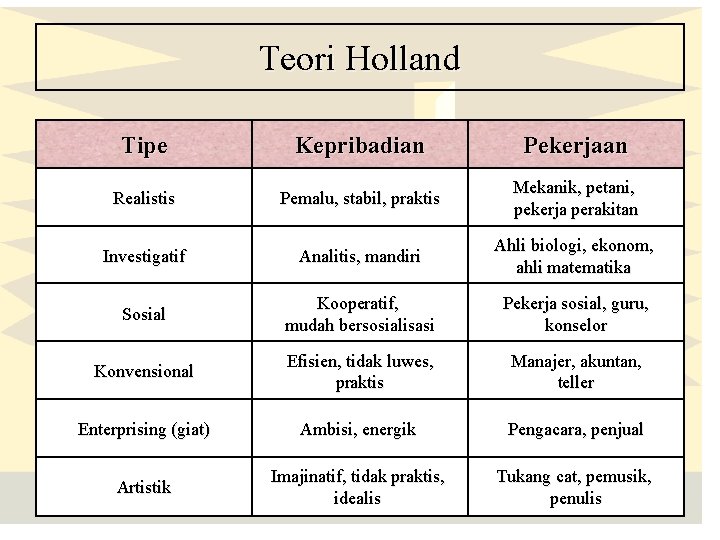 Teori Holland

| Tipe | Kepribadian | Pekerjaan |
|---|---|---|
| Realistis | Pemalu, stabil, praktis | Mekanik, petani, pekerja perakitan |
| Investigatif | Analitis, mandiri | Ahli biologi, ekonom, ahli matematika |
| Sosial | Kooperatif, mudah bersosialisasi | Pekerja sosial, guru, konselor |
| Konvensional | Efisien, tidak luwes, praktis | Manajer, akuntan, teller |
| Enterprising (giat) | Ambisi, energik | Pengacara, penjual |
| Artistik | Imajinatif, tidak praktis, idealis | Tukang cat, pemusik, penulis |